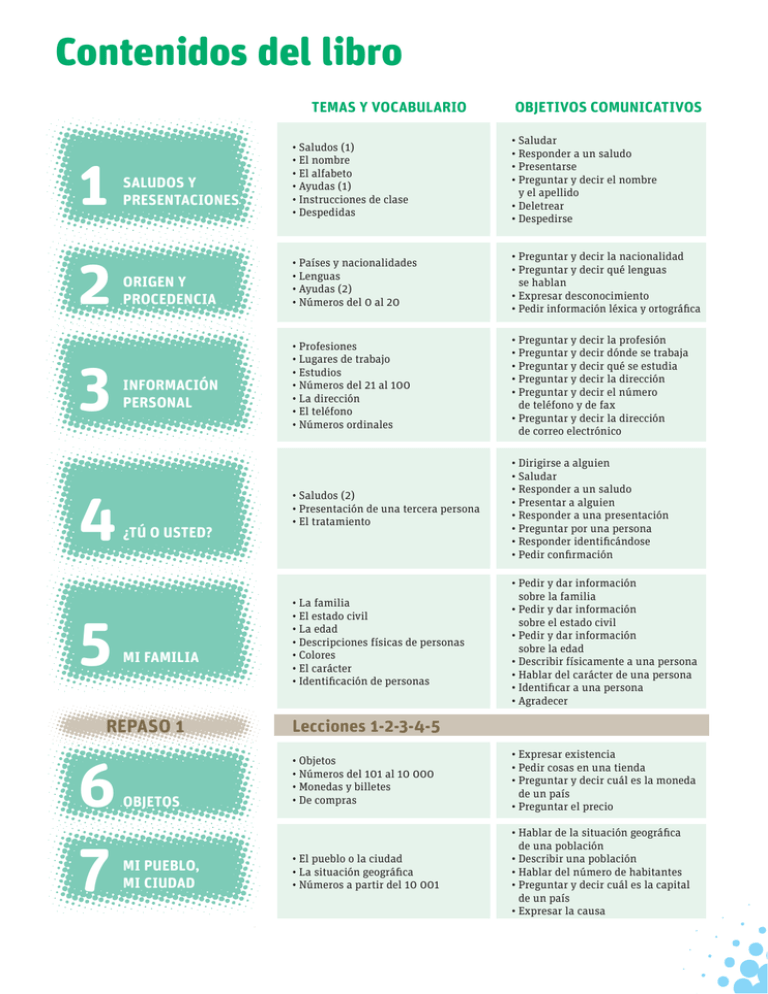 Contenidos del libro

| | TEMAS Y VOCABULARIO | OBJETIVOS COMUNICATIVOS |
|---|---|---|
| 1 SALUDOS Y PRESENTACIONES | • Saludos (1) • El nombre • El alfabeto • Ayudas (1) • Instrucciones de clase • Despedidas | • Saludar • Responder a un saludo • Presentarse • Preguntar y decir el nombre y el apellido • Deletrear • Despedirse |
| 2 ORIGEN Y PROCEDENCIA | • Países y nacionalidades • Lenguas • Ayudas (2) • Números del 0 al 20 | • Preguntar y decir la nacionalidad • Preguntar y decir qué lenguas se hablan • Expresar desconocimiento • Pedir información léxica y ortográfica |
| 3 INFORMACIÓN PERSONAL | • Profesiones • Lugares de trabajo • Estudios • Números del 21 al 100 • La dirección • El teléfono • Números ordinales | • Preguntar y decir la profesión • Preguntar y decir dónde se trabaja • Preguntar y decir qué se estudia • Preguntar y decir la dirección • Preguntar y decir el número de teléfono y de fax • Preguntar y decir la dirección de correo electrónico |
| 4 ¿TÚ O USTED? | • Saludos (2) • Presentación de una tercera persona • El tratamiento | • Dirigirse a alguien • Saludar • Responder a un saludo • Presentar a alguien • Responder a una presentación • Preguntar por una persona • Responder identificándose • Pedir confirmación |
| 5 MI FAMILIA | • La familia • El estado civil • La edad • Descripciones físicas de personas • Colores • El carácter • Identificación de personas | • Pedir y dar información sobre la familia • Pedir y dar información sobre el estado civil • Pedir y dar información sobre la edad • Describir físicamente a una persona • Hablar del carácter de una persona • Identificar a una persona • Agradecer |
| REPASO 1 | Lecciones 1-2-3-4-5 | |
| 6 OBJETOS | • Objetos • Números del 101 al 10 000 • Monedas y billetes • De compras | • Expresar existencia • Pedir cosas en una tienda • Preguntar y decir cuál es la moneda de un país • Preguntar el precio |
| 7 MI PUEBLO, MI CIUDAD | • El pueblo o la ciudad • La situación geográfica • Números a partir del 10 001 | • Hablar de la situación geográfica de una población • Describir una población • Hablar del número de habitantes • Preguntar y decir cuál es la capital de un país • Expresar la causa |